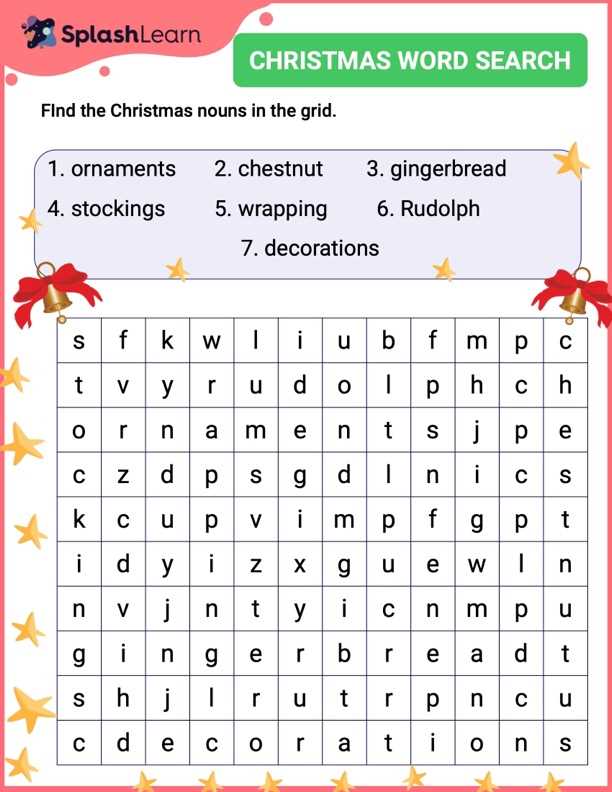 SplashLearn

CHRISTMAS WORD SEARCH

FInd the Christmas nouns in the grid.

1. ornaments 2. chestnut 3. gingerbread
4. stockings 5. wrapping 6. Rudolph
7. decorations

| s | f | k | w | l | i | u | b | f | m | p | c |
|---|---|---|---|---|---|---|---|---|---|---|---|
| t | v | y | r | u | d | o | l | p | h | c | h |
| o | r | n | a | m | e | n | t | s | j | p | e |
| c | z | d | p | s | g | d | l | n | i | c | s |
| k | c | u | p | v | i | m | p | f | g | p | t |
| i | d | y | i | z | x | g | u | e | w | l | n |
| n | v | j | n | t | y | i | c | n | m | p | u |
| g | i | n | g | e | r | b | r | e | a | d | t |
| s | h | j | l | r | u | t | r | p | n | c | u |
| c | d | e | c | o | r | a | t | i | o | n | s |